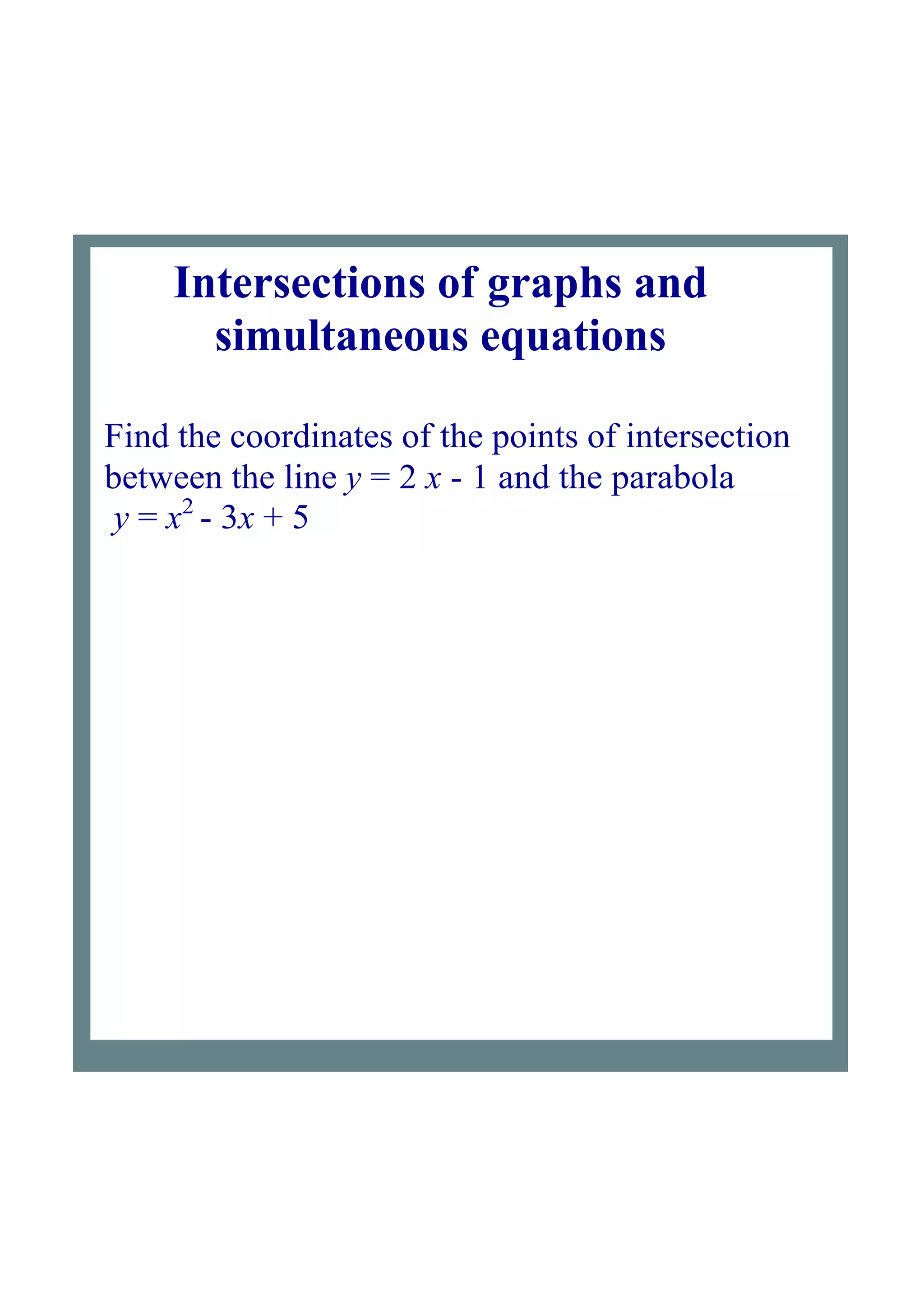 Intersections of graphs and simultaneous equations

Find the coordinates of the points of intersection between the line $y = 2x - 1$ and the parabola $y = x^2 - 3x + 5$